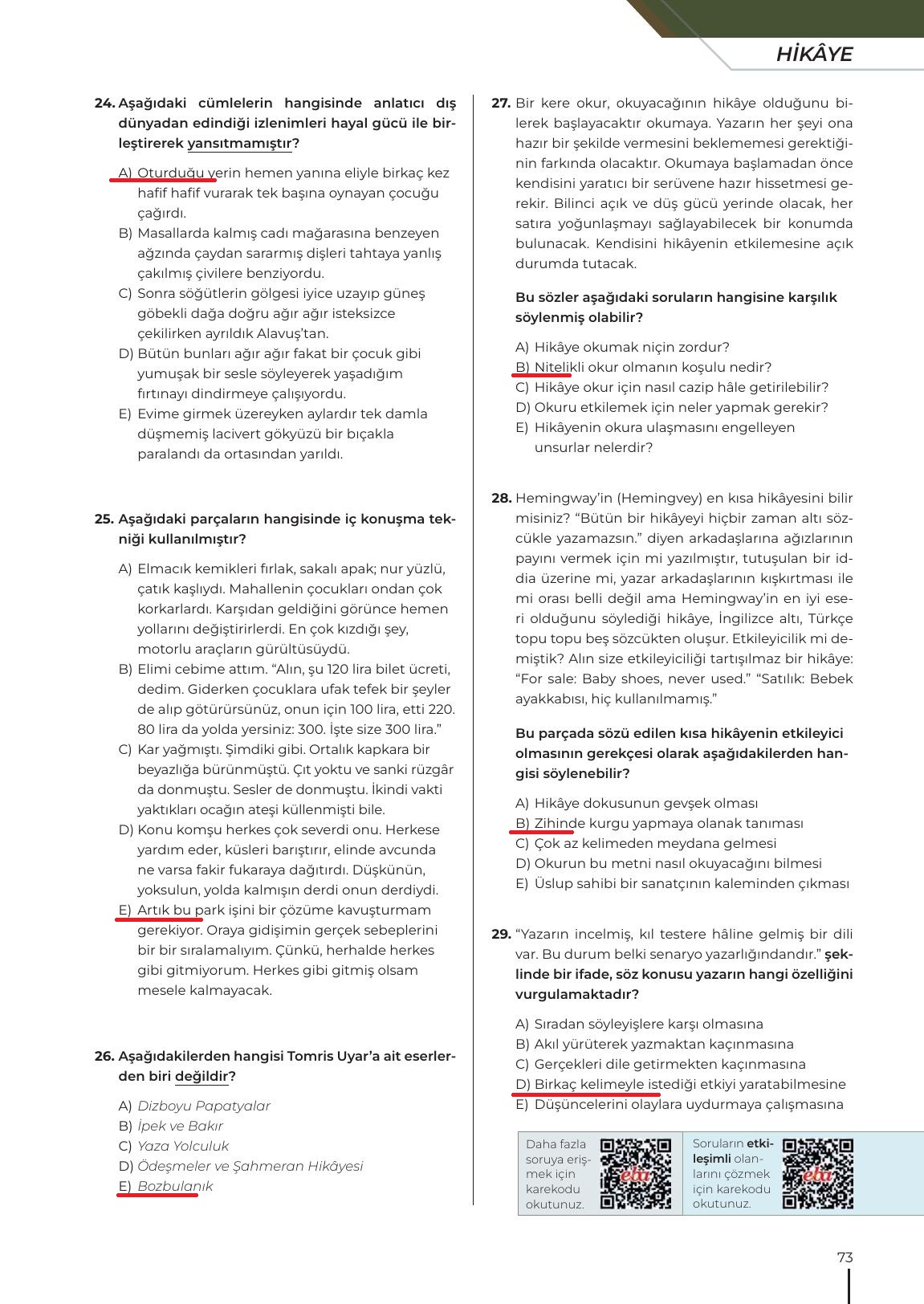 HİKÂYE

24. Aşağıdaki cümlelerin hangisinde anlatıcı dış dünyadan edindiği izlenimleri hayal gücü ile birleştirerek yansıtmamıştır?

A) Oturduğu yerin hemen yanına eliyle birkaç kez hafif hafif vurarak tek başına oynayan çocuğu çağırdı.
B) Masallarda kalmış cadı mağarasına benzeyen ağzında çaydan sararmış dişleri tahtaya yanlış çakılmış çivilere benziyordu.
C) Sonra söğütlerin gölgesi iyice uzayıp güneş göbekli dağa doğru ağır ağır isteksizce çekilirken ayrıldık Alavuş'tan.
D) Bütün bunları ağır ağır fakat bir çocuk gibi yumuşak bir sesle söyleyerek yaşadığım fırtınayı dindirmeye çalışıyordu.
E) Evime girmek üzereyken aylardır tek damla düşmemiş lacivert gökyüzü bir bıçakla paralandı da ortasından yarıldı.

25. Aşağıdaki parçaların hangisinde iç konuşma tekniği kullanılmıştır?

A) Elmacık kemikleri fırlak, sakalı apak; nur yüzlü, çatık kaşlıydı. Mahallenin çocukları ondan çok korkarlardı. Karşıdan geldiğini görünce hemen yollarını değiştirirlerdi. En çok kızdığı şey, motorlu araçların gürültüsüydü.
B) Elimi cebime attım. "Alın, şu 120 lira bilet ücreti, dedim. Giderken çocuklara ufak tefek bir şeyler de alıp götürürsünüz, onun için 100 lira, etti 220. 80 lira da yolda yersiniz: 300. İşte size 300 lira."
C) Kar yağmıştı. Şimdiki gibi. Ortalık kapkara bir beyazlığa bürünmüştü. Çıt yoktu ve sanki rüzgâr da donmuştu. Sesler de donmuştu. İkindi vakti yaktıkları ocağın ateşi küllenmişti bile.
D) Konu komşu herkes çok severdi onu. Herkese yardım eder, küsleri barıştırır, elinde avcunda ne varsa fakir fukaraya dağıtırdı. Düşkünün, yoksulun, yolda kalmışın derdi onun derdiydi.
E) Artık bu park işini bir çözüme kavuşturmam gerekiyor. Oraya gidişimin gerçek sebeplerini bir bir sıralamalıyım. Çünkü, herhalde herkes gibi gitmiyorum. Herkes gibi gitmiş olsam mesele kalmayacak.

26. Aşağıdakilerden hangisi Tomris Uyar'a ait eserlerden biri değildir?

A) Dizboyu Papatyalar
B) İpek ve Bakır
C) Yaza Yolculuk
D) Ödeşmeler ve Şahmeran Hikâyesi
E) Bozbulanık

27. Bir kere okur, okuyacağının hikâye olduğunu bilerek başlayacaktır okumaya. Yazarın her şeyi ona hazır bir şekilde vermesini beklememesi gerektiğinin farkında olacaktır. Okumaya başlamadan önce kendisini yaratıcı bir serüvene hazır hissetmesi gerekir. Bilinci açık ve düş gücü yerinde olacak, her satıra yoğunlaşmayı sağlayabilecek bir konumda bulunacak. Kendisini hikâyenin etkilemesine açık durumda tutacak.

Bu sözler aşağıdaki soruların hangisine karşılık söylenmiş olabilir?

A) Hikâye okumak niçin zordur?
B) Nitelikli okur olmanın koşulu nedir?
C) Hikâye okur için nasıl cazip hâle getirilebilir?
D) Okuru etkilemek için neler yapmak gerekir?
E) Hikâyenin okura ulaşmasını engelleyen unsurlar nelerdir?

28. Hemingway'in (Hemingvey) en kısa hikâyesini bilir misiniz? "Bütün bir hikâyeyi hiçbir zaman altı sözcükle yazamazsın." diyen arkadaşlarına ağızlarının payını vermek için mi yazılmıştır, tutuşulan bir iddia üzerine mi, yazar arkadaşlarının kışkırtması ile mi orası belli değil ama Hemingway'in en iyi eseri olduğunu söylediği hikâye, İngilizce altı, Türkçe topu topu beş sözcükten oluşur. Etkileyicilik mi demiştik? Alın size etkileyiciliği tartışılmaz bir hikâye: "For sale: Baby shoes, never used." "Satılık: Bebek ayakkabısı, hiç kullanılmamış."

Bu parçada sözü edilen kısa hikâyenin etkileyici olmasının gerekçesi olarak aşağıdakilerden hangisi söylenebilir?

A) Hikâye dokusunun gevşek olması
B) Zihinde kurgu yapmaya olanak tanıması
C) Çok az kelimeden meydana gelmesi
D) Okurun bu metni nasıl okuyacağını bilmesi
E) Üslup sahibi bir sanatçının kaleminden çıkması

29. "Yazarın incelmiş, kıl testere hâline gelmiş bir dili var. Bu durum belki senaryo yazarlığındandır." şeklinde bir ifade, söz konusu yazarın hangi özelliğini vurgulamaktadır?

A) Sıradan söyleyişlere karşı olmasına
B) Akıl yürüterek yazmaktan kaçınmasına
C) Gerçekleri dile getirmekten kaçınmasına
D) Birkaç kelimeyle istediği etkiyi yaratabilmesine
E) Düşüncelerini olaylara uydurmaya çalışmasına

Daha fazla soruya erişmek için karekodu okutunuz.
eba

Soruların etkileşimli olanlarını çözmek için karekodu okutunuz.
eba

73